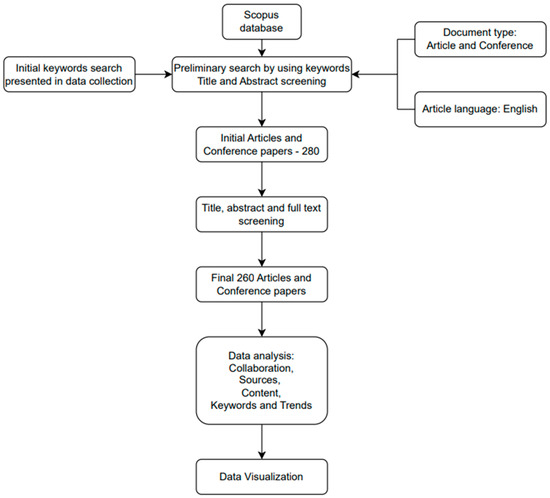 Scopus database

Initial keywords search presented in data collection

Preliminary search by using keywords Title and Abstract screening

Document type: Article and Conference

Article language: English

Initial Articles and Conference papers - 280

Title, abstract and full text screening

Final 260 Articles and Conference papers

Data analysis: Collaboration, Sources, Content, Keywords and Trends

Data Visualization